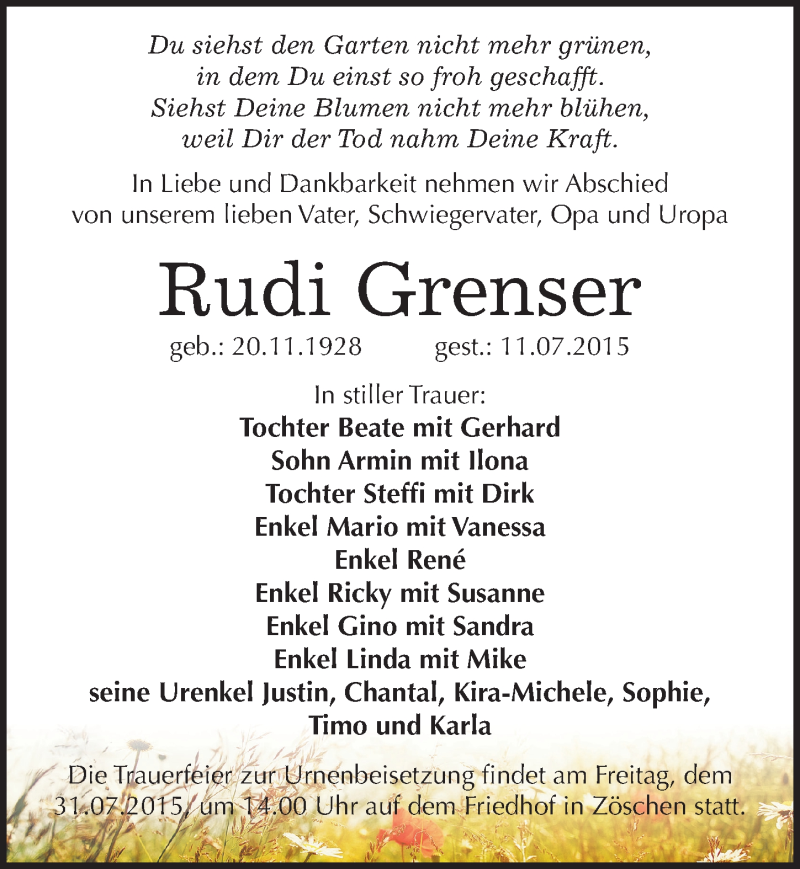 Du siehst den Garten nicht mehr grünen,
in dem Du einst so froh geschafft.
Siehst Deine Blumen nicht mehr blühen,
weil Dir der Tod nahm Deine Kraft.

In Liebe und Dankbarkeit nehmen wir Abschied
von unserem lieben Vater, Schwiegervater, Opa und Uropa

Rudi Grenser

geb.: 20.11.1928 gest.: 11.07.2015

In stiller Trauer:
Tochter Beate mit Gerhard
Sohn Armin mit Ilona
Tochter Steffi mit Dirk
Enkel Mario mit Vanessa
Enkel René
Enkel Ricky mit Susanne
Enkel Gino mit Sandra
Enkel Linda mit Mike
seine Urenkel Justin, Chantal, Kira-Michele, Sophie,
Timo und Karla

Die Trauerfeier zur Urnenbeisetzung findet am Freitag, dem 31.07.2015, um 14.00 Uhr auf dem Friedhof in Zöschen statt.